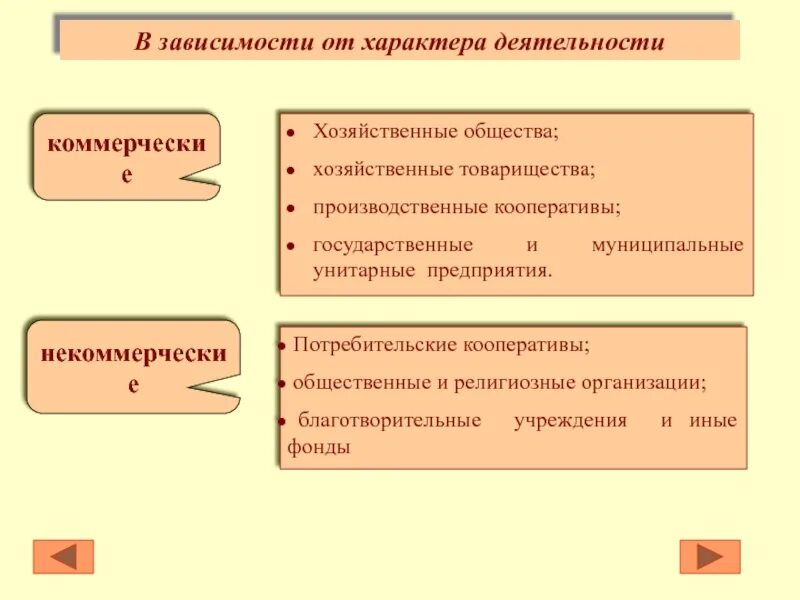 В зависимости от характера деятельности

коммерческие

- Хозяйственные общества;
- хозяйственные товарищества;
- производственные кооперативы;
- государственные и муниципальные унитарные предприятия.

некоммерческие

- Потребительские кооперативы;
- общественные и религиозные организации;
- благотворительные учреждения и иные фонды